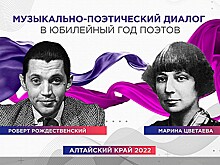 МУЗЫКАЛЬНО-ПОЭТИЧЕСКИЙ ДИАЛОГ
В ЮБИЛЕЙНЫЙ ГОД ПОЭТОВ

РОБЕРТ РОЖДЕСТВЕНСКИЙ

МАРИНА ЦВЕТАЕВА

АЛТАЙСКИЙ КРАЙ 2022